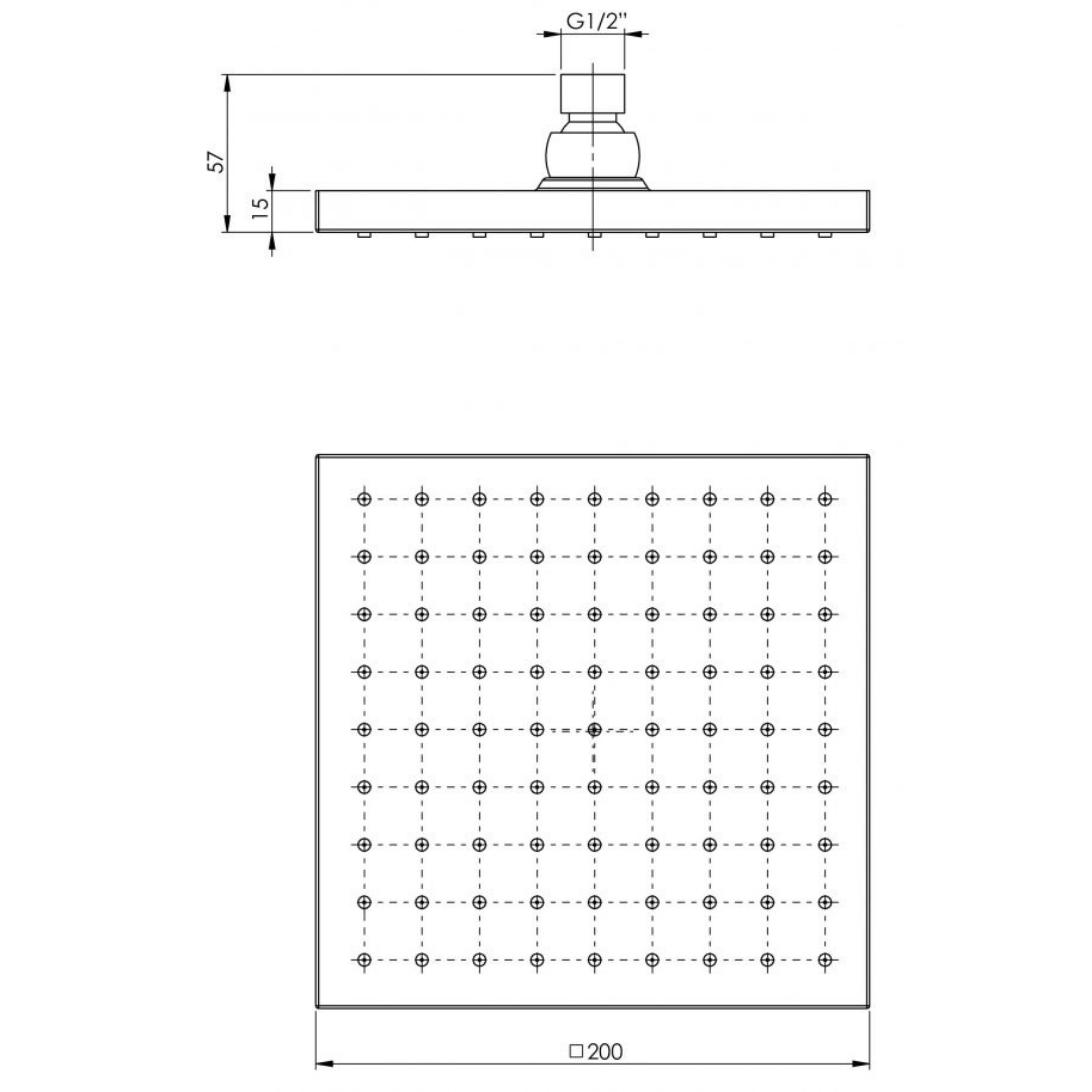 G1/2"

57

15

□200